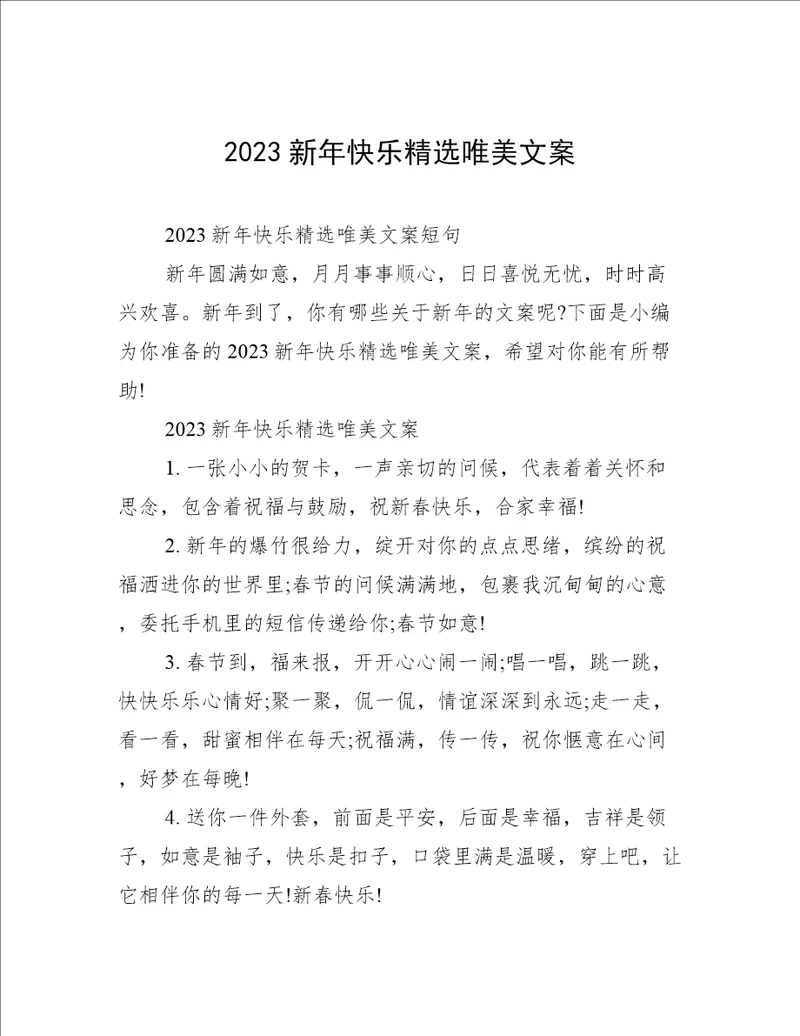 2023 新年快乐精选唯美文案

2023 新年快乐精选唯美文案短句

新年圆满如意，月月事事顺心，日日喜悦无忧，时时高兴欢喜。新年到了，你有哪些关于新年的文案呢?下面是小编为你准备的 2023 新年快乐精选唯美文案，希望对你能有所帮助!

2023 新年快乐精选唯美文案

1. 一张小小的贺卡，一声亲切的问候，代表着着关怀和思念，包含着祝福与鼓励，祝新春快乐，合家幸福!

2. 新年的爆竹很给力，绽开对你的点点思绪，缤纷的祝福洒进你的世界里;春节的问候满满地，包裹我沉甸甸的心意，委托手机里的短信传递给你;春节如意!

3. 春节到，福来报，开开心心闹一闹;唱一唱，跳一跳，快快乐乐心情好;聚一聚，侃一侃，情谊深深到永远;走一走，看一看，甜蜜相伴在每天;祝福满，传一传，祝你惬意在心间，好梦在每晚!

4. 送你一件外套，前面是平安，后面是幸福，吉祥是领子，如意是袖子，快乐是扣子，口袋里满是温暖，穿上吧，让它相伴你的每一天!新春快乐!